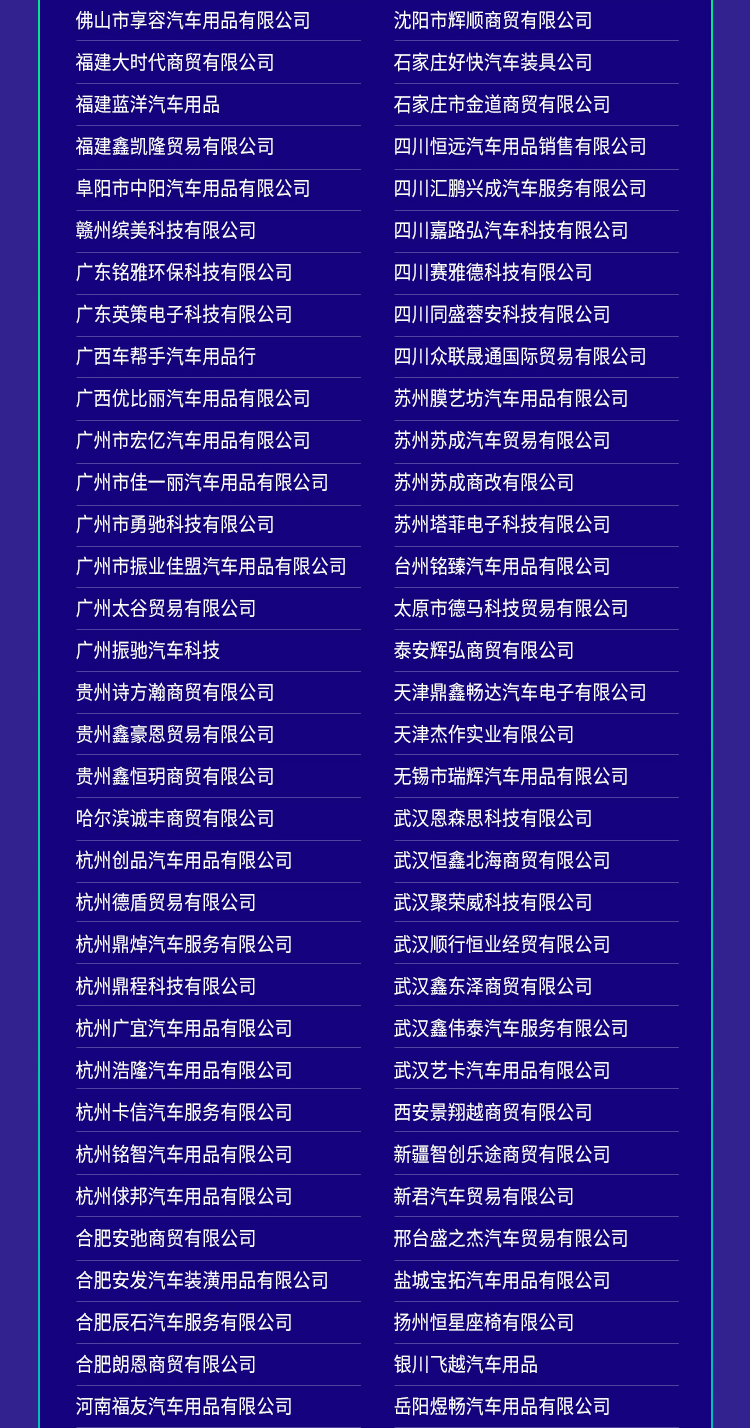 佛山市享容汽车用品有限公司
福建大时代商贸有限公司
福建蓝洋汽车用品
福建鑫凯隆贸易有限公司
阜阳市中阳汽车用品有限公司
赣州缤美科技有限公司
广东铭雅环保科技有限公司
广东英策电子科技有限公司
广西车帮手汽车用品行
广西优比丽汽车用品有限公司
广州市宏亿汽车用品有限公司
广州市佳一丽汽车用品有限公司
广州市勇驰科技有限公司
广州市振业佳盟汽车用品有限公司
广州太谷贸易有限公司
广州振驰汽车科技
贵州诗方瀚商贸有限公司
贵州鑫豪恩贸易有限公司
贵州鑫恒玥商贸有限公司
哈尔滨诚丰商贸有限公司
杭州创品汽车用品有限公司
杭州德盾贸易有限公司
杭州鼎焯汽车服务有限公司
杭州鼎程科技有限公司
杭州广宜汽车用品有限公司
杭州浩隆汽车用品有限公司
杭州卡信汽车服务有限公司
杭州铭智汽车用品有限公司
杭州俫邦汽车用品有限公司
合肥安弛商贸有限公司
合肥安发汽车装潢用品有限公司
合肥辰石汽车服务有限公司
合肥朗恩商贸有限公司
河南福友汽车用品有限公司

沈阳市辉顺商贸有限公司
石家庄好快汽车装具公司
石家庄市金道商贸有限公司
四川恒远汽车用品销售有限公司
四川汇鹏兴成汽车服务有限公司
四川嘉路弘汽车科技有限公司
四川赛雅德科技有限公司
四川同盛蓉安科技有限公司
四川众联晟通国际贸易有限公司
苏州膜艺坊汽车用品有限公司
苏州苏成汽车贸易有限公司
苏州苏成商改有限公司
苏州塔菲电子科技有限公司
台州铭臻汽车用品有限公司
太原市德马科技贸易有限公司
泰安辉弘商贸有限公司
天津鼎鑫畅达汽车电子有限公司
天津杰作实业有限公司
无锡市瑞辉汽车用品有限公司
武汉恩森思科技有限公司
武汉恒鑫北海商贸有限公司
武汉聚荣威科技有限公司
武汉顺行恒业经贸有限公司
武汉鑫东泽商贸有限公司
武汉鑫伟泰汽车服务有限公司
武汉艺卡汽车用品有限公司
西安景翔越商贸有限公司
新疆智创乐途商贸有限公司
新君汽车贸易有限公司
邢台盛之杰汽车贸易有限公司
盐城宝拓汽车用品有限公司
扬州恒星座椅有限公司
银川飞越汽车用品
岳阳煜畅汽车用品有限公司